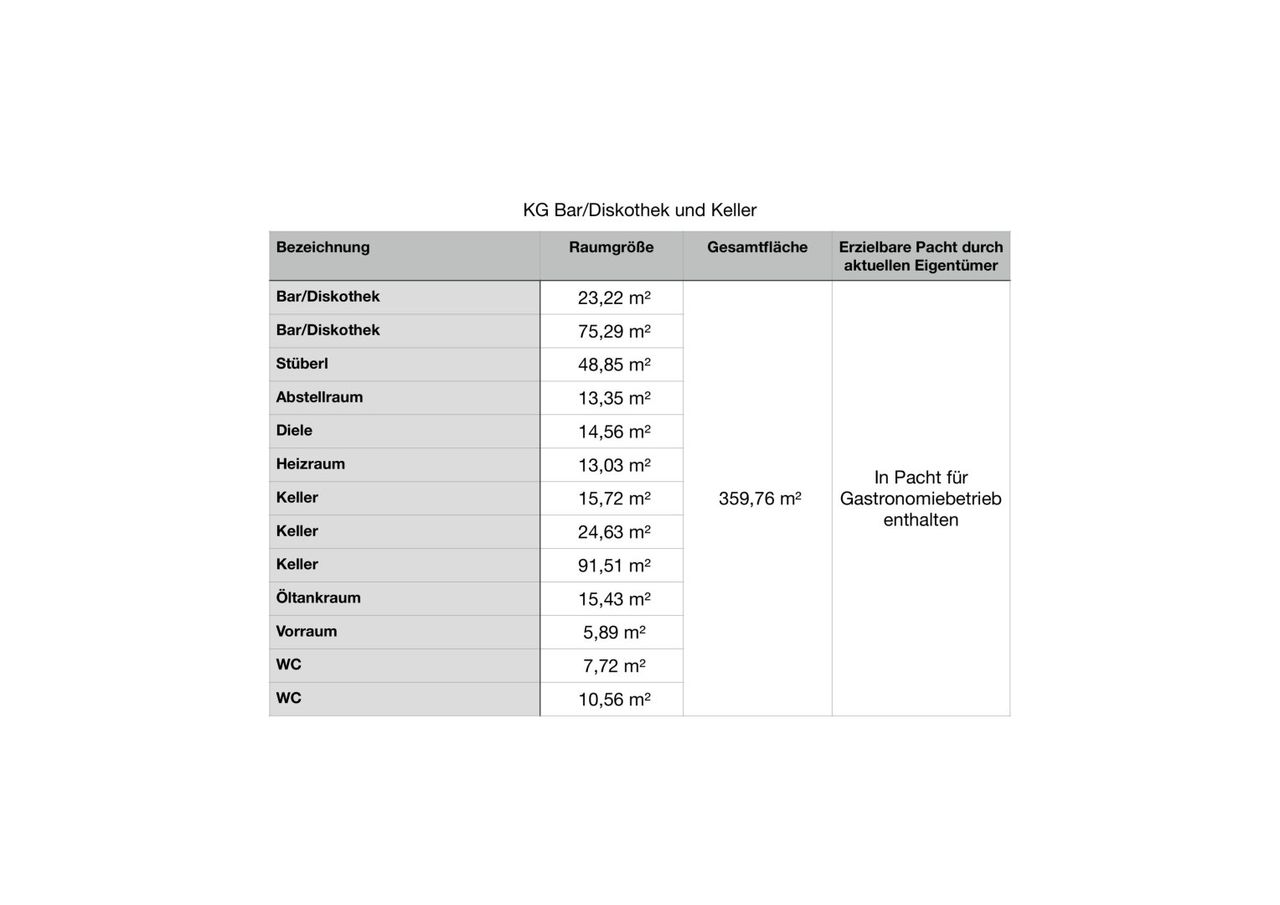 KG Bar/Diskothek und Keller

| Bezeichnung | Raumgröße | Gesamtfläche | Erzielbare Pacht durch aktuellen Eigentümer |
|---|---|---|---|
| Bar/Diskothek | 23,22 m² | 359,76 m² | In Pacht für Gastronomiebetrieb enthalten |
| Bar/Diskothek | 75,29 m² | | |
| Stüberl | 48,85 m² | | |
| Abstellraum | 13,35 m² | | |
| Diele | 14,56 m² | | |
| Heizraum | 13,03 m² | | |
| Keller | 15,72 m² | | |
| Keller | 24,63 m² | | |
| Keller | 91,51 m² | | |
| Öltankraum | 15,43 m² | | |
| Vorraum | 5,89 m² | | |
| WC | 7,72 m² | | |
| WC | 10,56 m² | | |